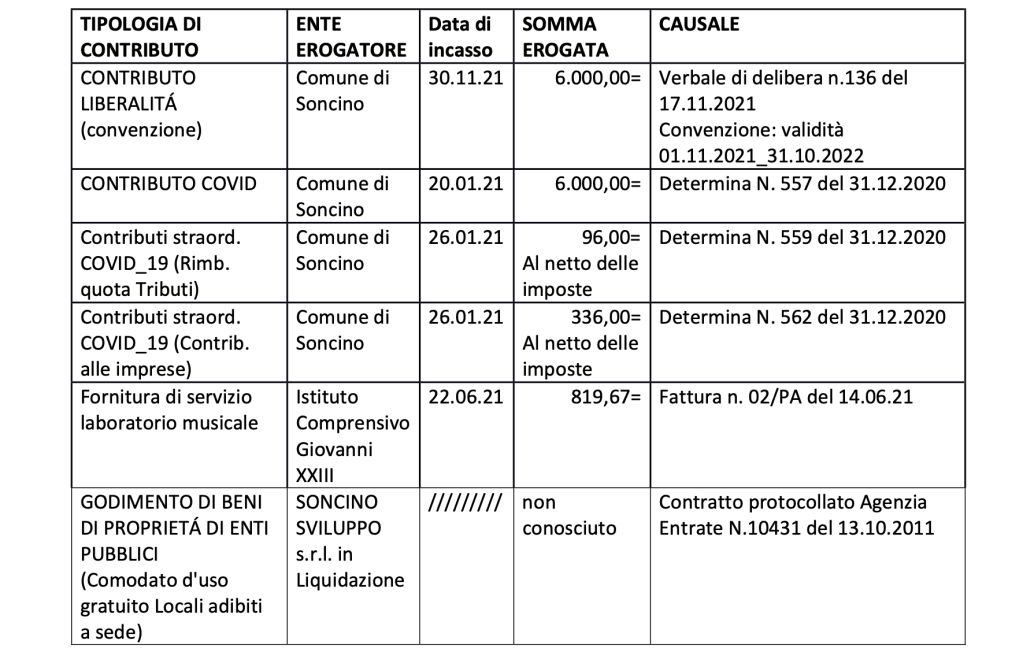 | TIPOLOGIA DI CONTRIBUTO | ENTE EROGATORE | Data di incasso | SOMMA EROGATA | CAUSALE |
|---|---|---|---|---|
| CONTRIBUTO LIBERALITÁ (convenzione) | Comune di Soncino | 30.11.21 | 6.000,00= | Verbale di delibera n.136 del 17.11.2021 Convenzione: validità 01.11.2021_31.10.2022 |
| CONTRIBUTO COVID | Comune di Soncino | 20.01.21 | 6.000,00= | Determina N. 557 del 31.12.2020 |
| Contributi straord. COVID_19 (Rimb. quota Tributi) | Comune di Soncino | 26.01.21 | 96,00= Al netto delle imposte | Determina N. 559 del 31.12.2020 |
| Contributi straord. COVID_19 (Contrib. alle imprese) | Comune di Soncino | 26.01.21 | 336,00= Al netto delle imposte | Determina N. 562 del 31.12.2020 |
| Fornitura di servizio laboratorio musicale | Istituto Comprensivo Giovanni XXIII | 22.06.21 | 819,67= | Fattura n. 02/PA del 14.06.21 |
| GODIMENTO DI BENI DI PROPRIETÁ DI ENTI PUBBLICI (Comodato d'uso gratuito Locali adibiti a sede) | SONCINO SVILUPPO s.r.l. in Liquidazione | ///////// | non conosciuto | Contratto protocollato Agenzia Entrate N.10431 del 13.10.2011 |